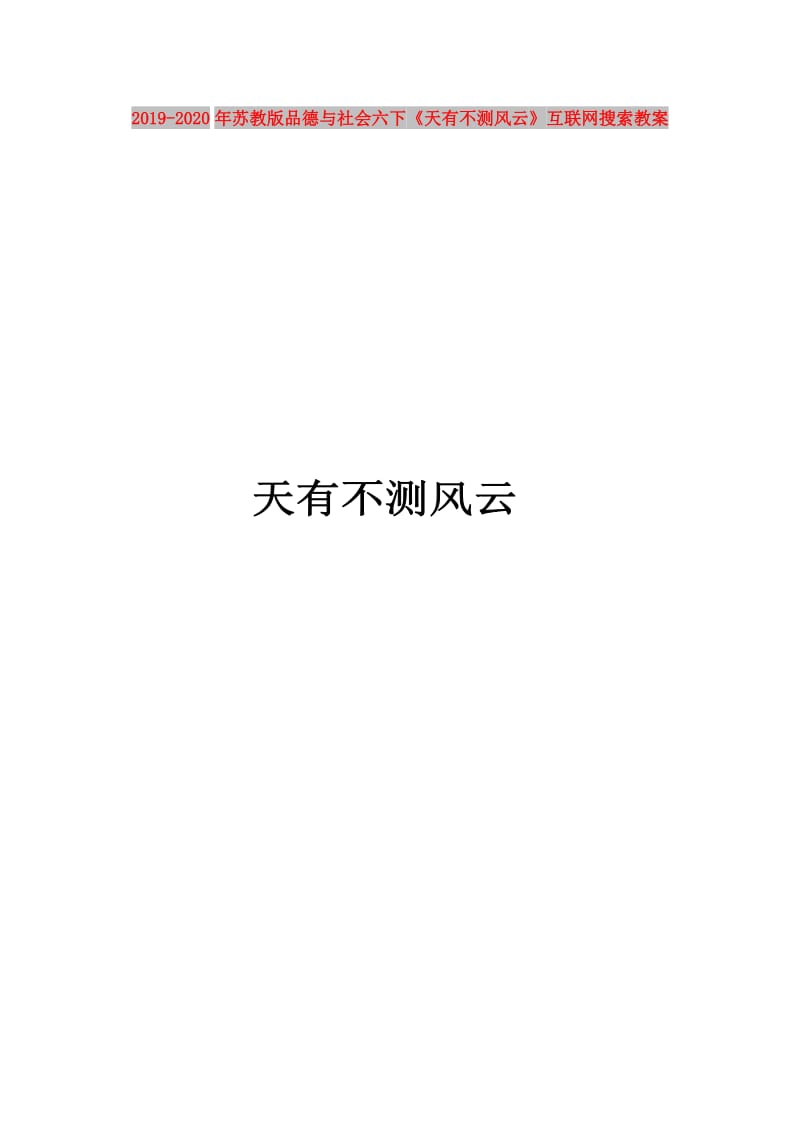 2019-2020年苏教版品德与社会六下《天有不测风云》互联网搜索教案

天有不测风云